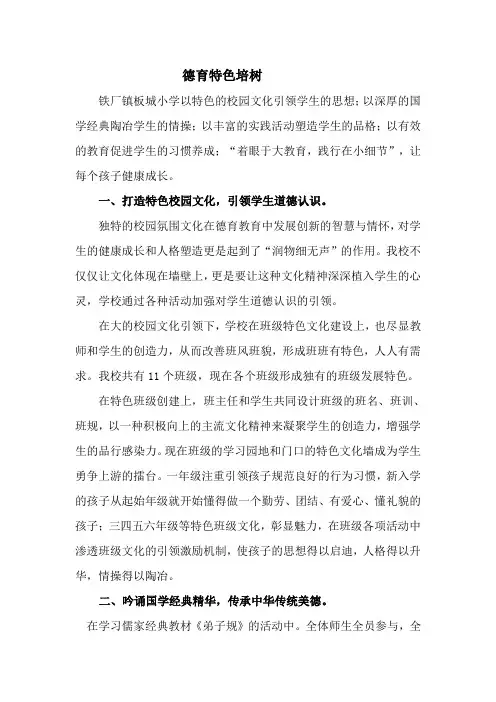 德育特色培树

铁厂镇板城小学以特色的校园文化引领学生的思想；以深厚的国学经典陶冶学生的情操；以丰富的实践活动塑造学生的品格；以有效的教育促进学生的习惯养成；“着眼于大教育，践行在小细节”，让每个孩子健康成长。

一、打造特色校园文化，引领学生道德认识。

独特的校园氛围文化在德育教育中发展创新的智慧与情怀，对学生的健康成长和人格塑造更是起到了“润物细无声”的作用。我校不仅仅让文化体现在墙壁上，更是要让这种文化精神深深植入学生的心灵，学校通过各种活动加强对学生道德认识的引领。

在大的校园文化引领下，学校在班级特色文化建设上，也尽显教师和学生的创造力，从而改善班风班貌，形成班班有特色，人人有需求。我校共有 11 个班级，现在各个班级形成独有的班级发展特色。

在特色班级创建上，班主任和学生共同设计班级的班名、班训、班规，以一种积极向上的主流文化精神来凝聚学生的创造力，增强学生的品行感染力。现在班级的学习园地和门口的特色文化墙成为学生勇争上游的擂台。一年级注重引领孩子规范良好的行为习惯，新入学的孩子从起始年级就开始懂得做一个勤劳、团结、有爱心、懂礼貌的孩子；三四五六年级等特色班级文化，彰显魅力，在班级各项活动中渗透班级文化的引领激励机制，使孩子的思想得以启迪，人格得以升华，情操得以陶冶。

二、吟诵国学经典精华，传承中华传统美德。

在学习儒家经典教材《弟子规》的活动中。全体师生全员参与，全